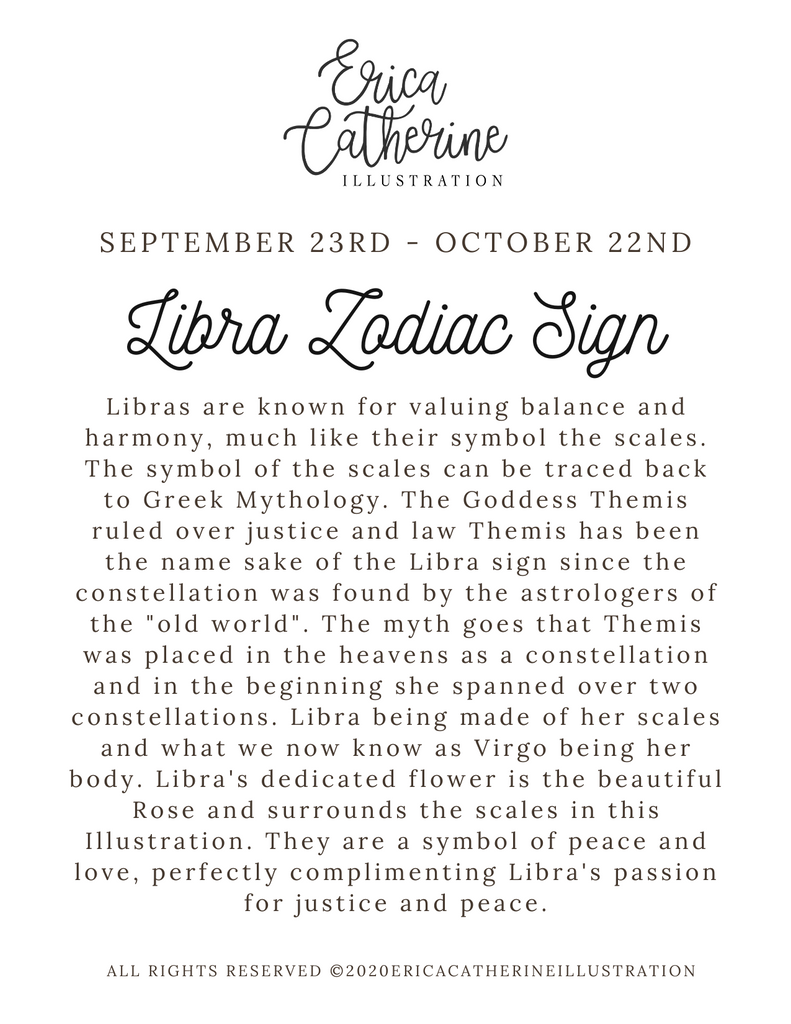 Erica Catherine
ILLUSTRATION

SEPTEMBER 23RD - OCTOBER 22ND

Libra Zodiac Sign

Libras are known for valuing balance and harmony, much like their symbol the scales. The symbol of the scales can be traced back to Greek Mythology. The Goddess Themis ruled over justice and law Themis has been the name sake of the Libra sign since the constellation was found by the astrologers of the "old world". The myth goes that Themis was placed in the heavens as a constellation and in the beginning she spanned over two constellations. Libra being made of her scales and what we now know as Virgo being her body. Libra's dedicated flower is the beautiful Rose and surrounds the scales in this Illustration. They are a symbol of peace and love, perfectly complimenting Libra's passion for justice and peace.

ALL RIGHTS RESERVED ©2020ERICACATHERINEILLUSTRATION